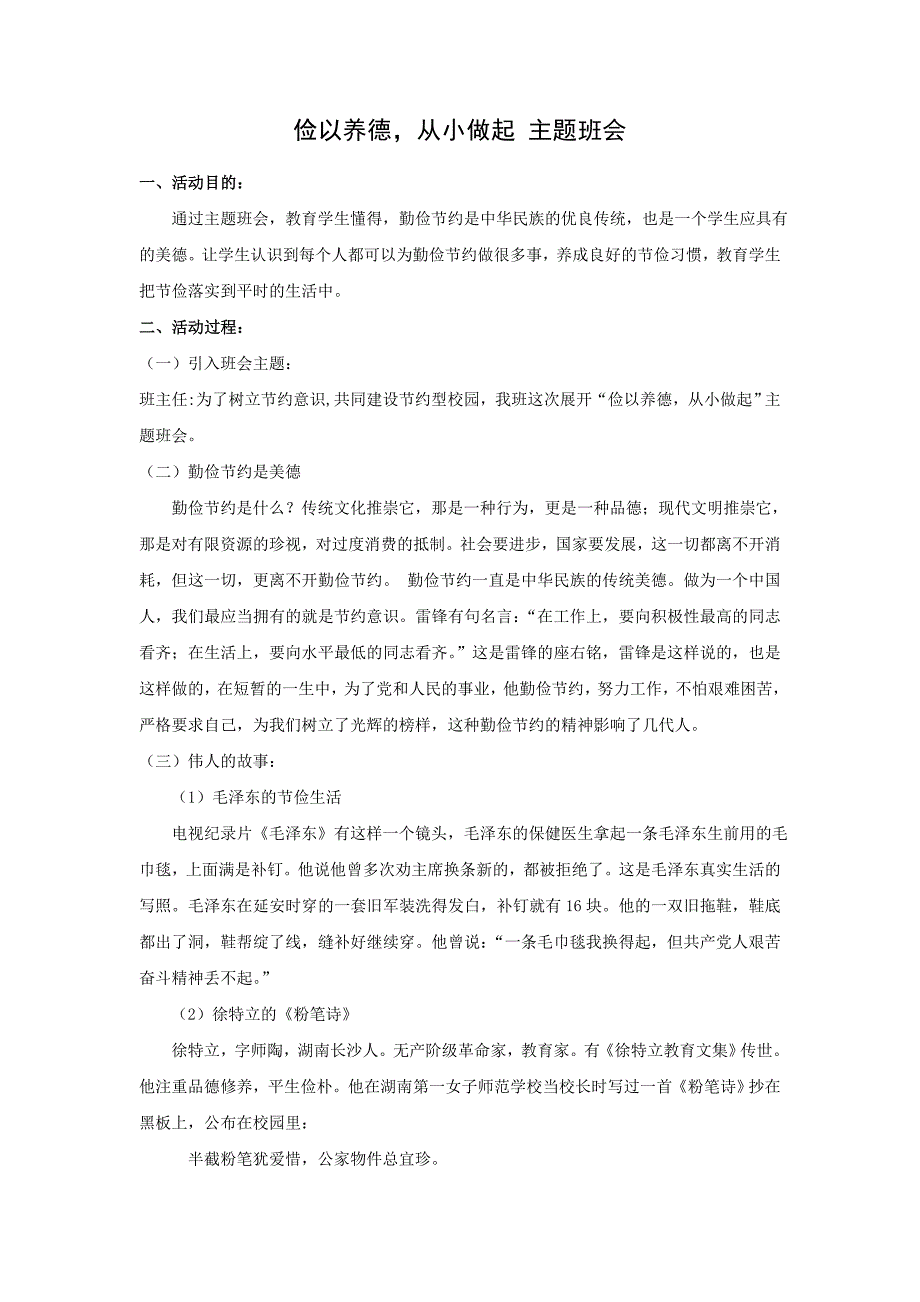 俭以养德，从小做起 主题班会

一、活动目的：

通过主题班会，教育学生懂得，勤俭节约是中华民族的优良传统，也是一个学生应具有的美德。让学生认识到每个人都可以为勤俭节约做很多事，养成良好的节俭习惯，教育学生把节俭落实到平时的生活中。

二、活动过程：

（一）引入班会主题：

班主任:为了树立节约意识,共同建设节约型校园，我班这次展开“俭以养德，从小做起”主题班会。

（二）勤俭节约是美德

勤俭节约是什么？传统文化推崇它，那是一种行为，更是一种品德；现代文明推崇它，那是对有限资源的珍视，对过度消费的抵制。社会要进步，国家要发展，这一切都离不开消耗，但这一切，更离不开勤俭节约。 勤俭节约一直是中华民族的传统美德。做为一个中国人，我们最应当拥有的就是节约意识。雷锋有句名言：“在工作上，要向积极性最高的同志看齐；在生活上，要向水平最低的同志看齐。”这是雷锋的座右铭，雷锋是这样说的，也是这样做的，在短暂的一生中，为了党和人民的事业，他勤俭节约，努力工作，不怕艰难困苦，严格要求自己，为我们树立了光辉的榜样，这种勤俭节约的精神影响了几代人。

（三）伟人的故事：

（1）毛泽东的节俭生活

电视纪录片《毛泽东》有这样一个镜头，毛泽东的保健医生拿起一条毛泽东生前用的毛巾毯，上面满是补钉。他说他曾多次劝主席换条新的，都被拒绝了。这是毛泽东真实生活的写照。毛泽东在延安时穿的一套旧军装洗得发白，补钉就有16块。他的一双旧拖鞋，鞋底都出了洞，鞋帮绽了线，缝补好继续穿。他曾说：“一条毛巾毯我换得起，但共产党人艰苦奋斗精神丢不起。”

（2）徐特立的《粉笔诗》

徐特立，字师陶，湖南长沙人。无产阶级革命家，教育家。有《徐特立教育文集》传世。他注重品德修养，平生俭朴。他在湖南第一女子师范学校当校长时写过一首《粉笔诗》抄在黑板上，公布在校园里：

半截粉笔犹爱惜，公家物件总宜珍。